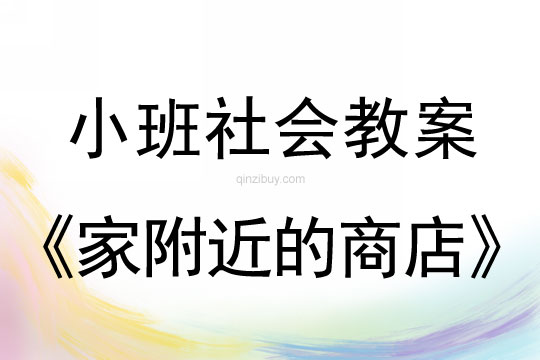 小班社会教案

qinzibuy.com

《家附近的商店》